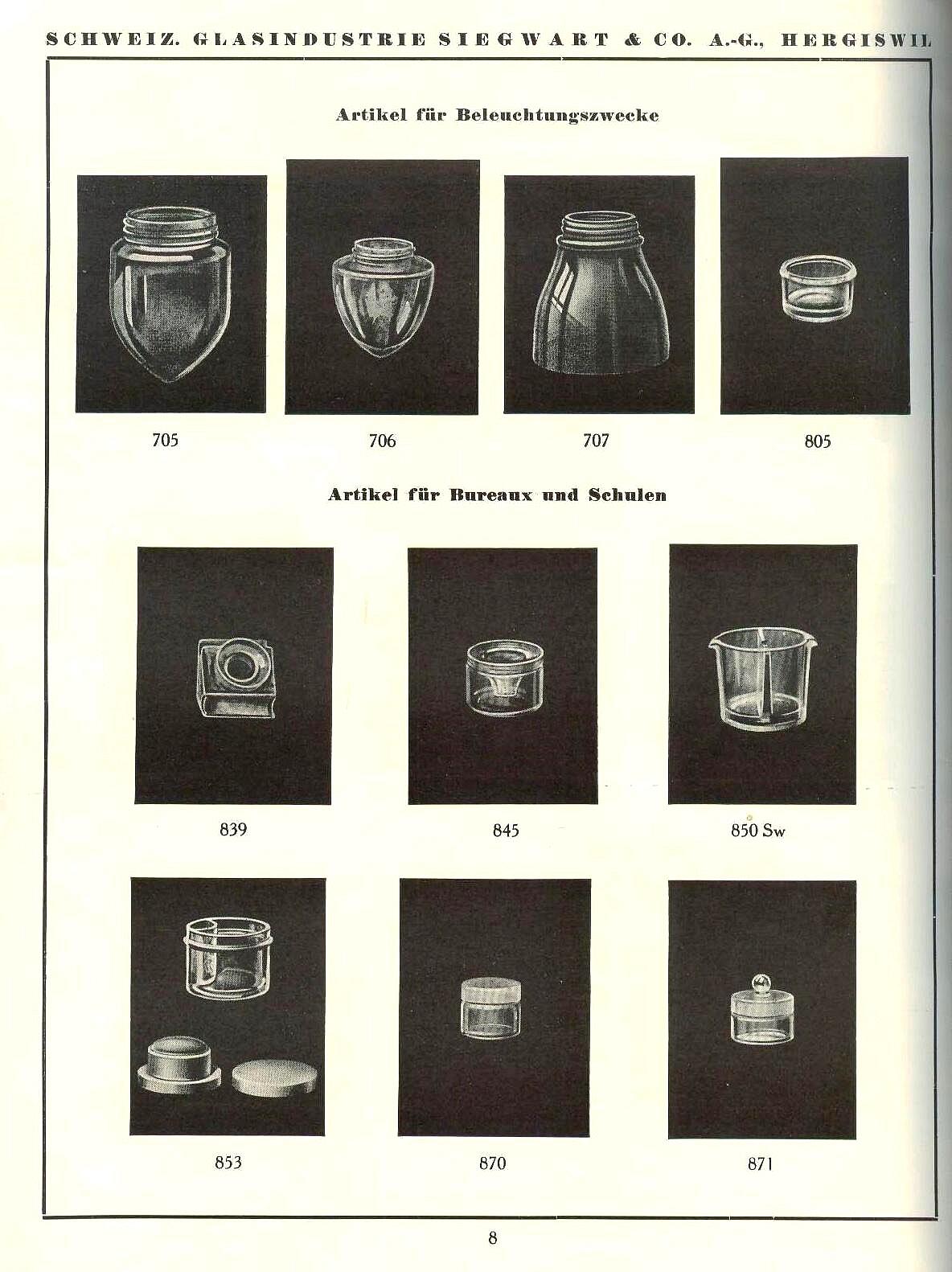 SCHWEIZ. GLASINDUSTRIE SIEGWART & CO. A.-G., HERGISWIL

Artikel für Beleuchtungszwecke

705

706

707

805

Artikel für Bureaux und Schulen

839

845

850 Sw

853

870

871

8